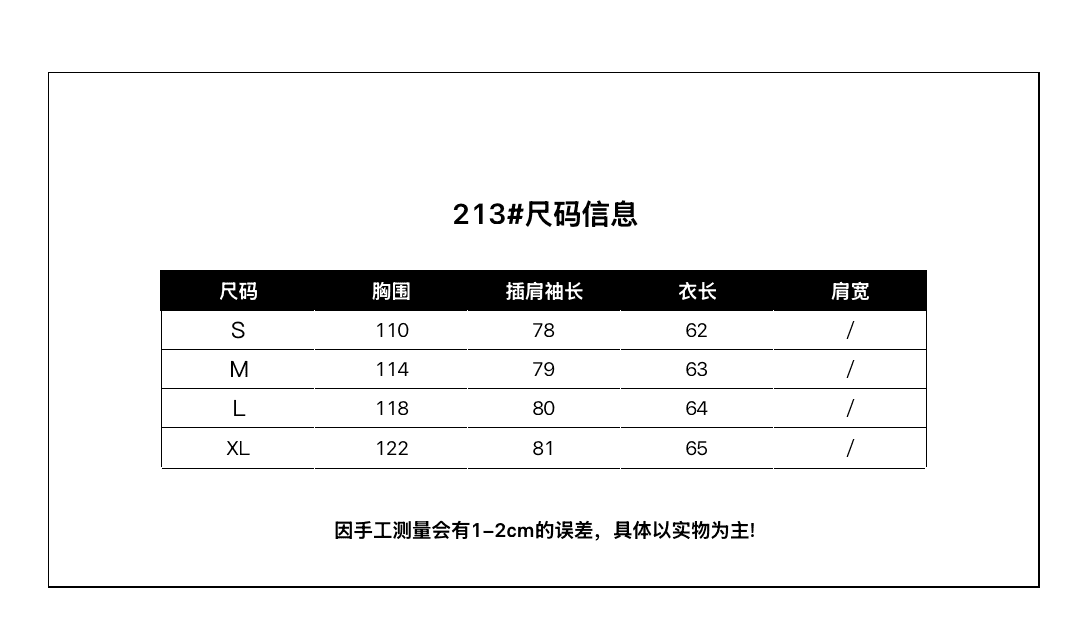 213#尺码信息

| 尺码 | 胸围 | 插肩袖长 | 衣长 | 肩宽 |
|---|---|---|---|---|
| S | 110 | 78 | 62 | / |
| M | 114 | 79 | 63 | / |
| L | 118 | 80 | 64 | / |
| XL | 122 | 81 | 65 | / |

因手工测量会有1-2cm的误差，具体以实物为主!